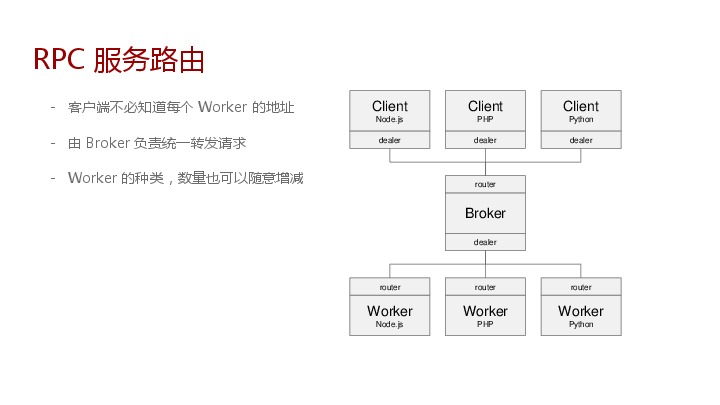 RPC 服务路由

- 客户端不必知道每个 Worker 的地址

- 由 Broker 负责统一转发请求

- Worker 的种类，数量也可以随意增减

Client
Node.js
dealer

Client
PHP
dealer

Client
Python
dealer

router
Broker
dealer

router
Worker
Node.js

router
Worker
PHP

router
Worker
Python